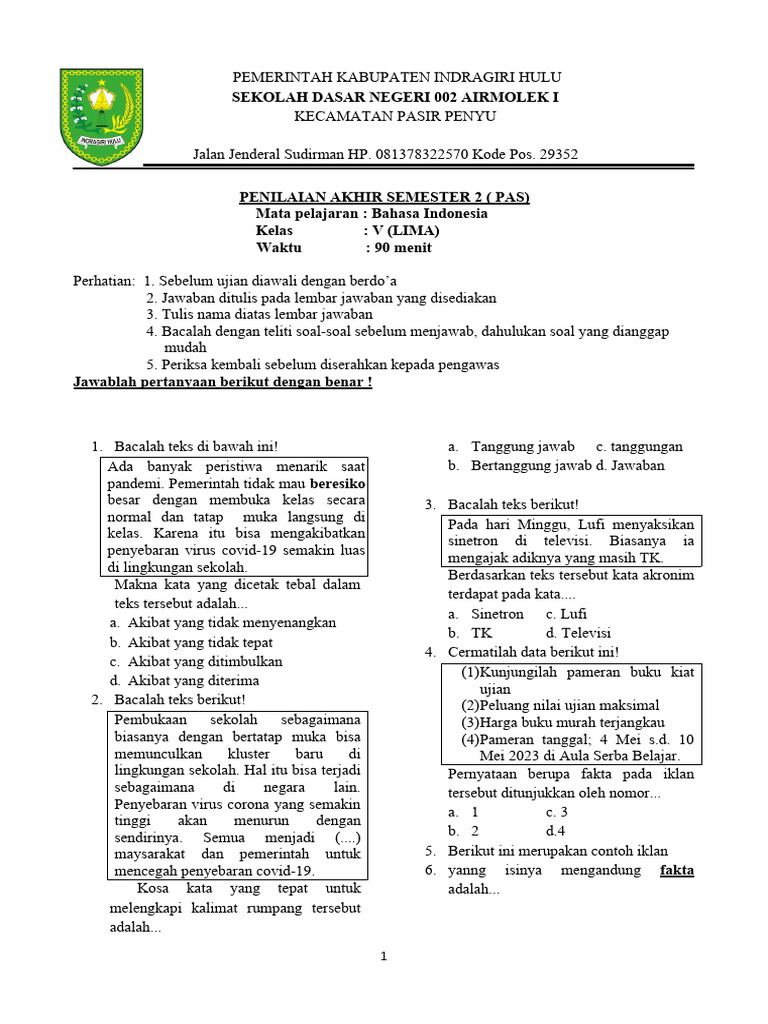 INDRAGIRI HULU

PEMERINTAH KABUPATEN INDRAGIRI HULU
SEKOLAH DASAR NEGERI 002 AIRMOLEK I
KECAMATAN PASIR PENYU

Jalan Jenderal Sudirman HP. 081378322570 Kode Pos. 29352

PENILAIAN AKHIR SEMESTER 2 ( PAS)
Mata pelajaran : Bahasa Indonesia
Kelas : V (LIMA)
Waktu : 90 menit

Perhatian: 1. Sebelum ujian diawali dengan berdo'a
2. Jawaban ditulis pada lembar jawaban yang disediakan
3. Tulis nama diatas lembar jawaban
4. Bacalah dengan teliti soal-soal sebelum menjawab, dahulukan soal yang dianggap mudah
5. Periksa kembali sebelum diserahkan kepada pengawas

Jawablah pertanyaan berikut dengan benar !

1. Bacalah teks di bawah ini!
Ada banyak peristiwa menarik saat pandemi. Pemerintah tidak mau beresiko besar dengan membuka kelas secara normal dan tatap muka langsung di kelas. Karena itu bisa mengakibatkan penyebaran virus covid-19 semakin luas di lingkungan sekolah.
Makna kata yang dicetak tebal dalam teks tersebut adalah...
a. Akibat yang tidak menyenangkan
b. Akibat yang tidak tepat
c. Akibat yang ditimbulkan
d. Akibat yang diterima
2. Bacalah teks berikut!
Pembukaan sekolah sebagaimana biasanya dengan bertatap muka bisa memunculkan kluster baru di lingkungan sekolah. Hal itu bisa terjadi sebagaimana di negara lain. Penyebaran virus corona yang semakin tinggi akan menurun dengan sendirinya. Semua menjadi (....) maysarakat dan pemerintah untuk mencegah penyebaran covid-19.
Kosa kata yang tepat untuk melengkapi kalimat rumpang tersebut adalah...

a. Tanggung jawab c. tanggungan
b. Bertanggung jawab d. Jawaban

3. Bacalah teks berikut!
Pada hari Minggu, Lufi menyaksikan sinetron di televisi. Biasanya ia mengajak adiknya yang masih TK.
Berdasarkan teks tersebut kata akronim terdapat pada kata....
a. Sinetron c. Lufi
b. TK d. Televisi
4. Cermatilah data berikut ini!
(1)Kunjungilah pameran buku kiat ujian
(2)Peluang nilai ujian maksimal
(3)Harga buku murah terjangkau
(4)Pameran tanggal; 4 Mei s.d. 10 Mei 2023 di Aula Serba Belajar.
Pernyataan berupa fakta pada iklan tersebut ditunjukkan oleh nomor...
a. 1 c. 3
b. 2 d.4
5. Berikut ini merupakan contoh iklan
6. yang isinya mengandung fakta adalah...

1